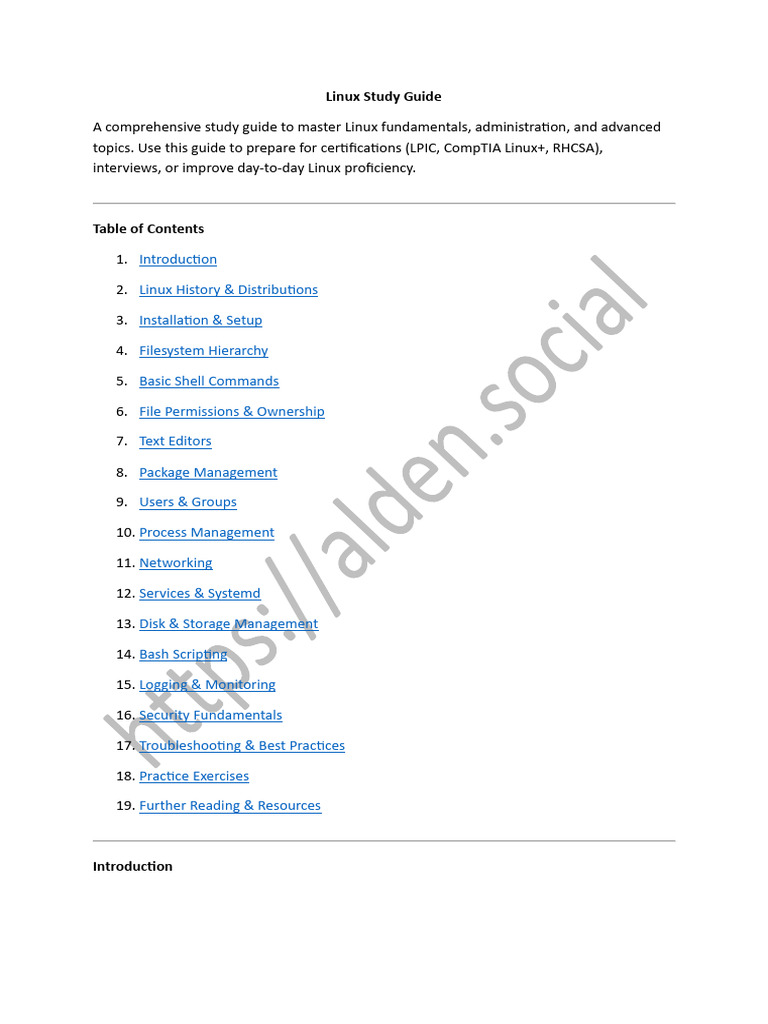 Linux Study Guide

A comprehensive study guide to master Linux fundamentals, administration, and advanced topics. Use this guide to prepare for certifications (LPIC, CompTIA Linux+, RHCSA), interviews, or improve day-to-day Linux proficiency.

Table of Contents

1. Introduction
2. Linux History & Distributions
3. Installation & Setup
4. Filesystem Hierarchy
5. Basic Shell Commands
6. File Permissions & Ownership
7. Text Editors
8. Package Management
9. Users & Groups
10. Process Management
11. Networking
12. Services & Systemd
13. Disk & Storage Management
14. Bash Scripting
15. Logging & Monitoring
16. Security Fundamentals
17. Troubleshooting & Best Practices
18. Practice Exercises
19. Further Reading & Resources

https://alden.social

Introduction